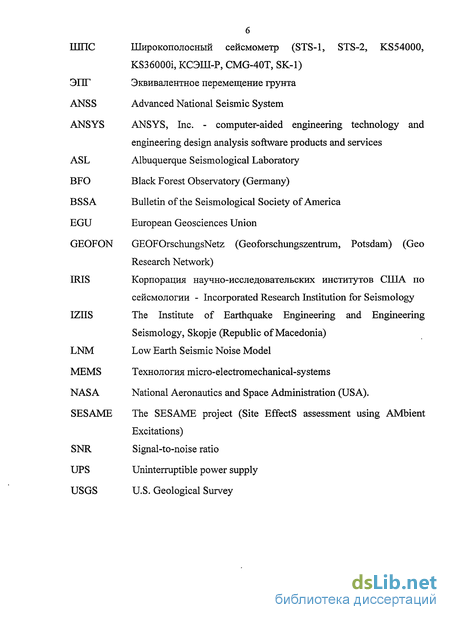 6

| | |
|---|---|
| ШПС | Широкополосный сейсмометр (STS-1, STS-2, KS54000, KS36000i, КСЭШ-Р, CMG-40T, SK-1) |
| ЭПГ | Эквивалентное перемещение грунта |
| ANSS | Advanced National Seismic System |
| ANSYS | ANSYS, Inc. - computer-aided engineering technology and engineering design analysis software products and services |
| ASL | Albuquerque Seismological Laboratory |
| BFO | Black Forest Observatory (Germany) |
| BSSA | Bulletin of the Seismological Society of America |
| EGU | European Geosciences Union |
| GEOFON | GEOFOrschungsNetz (Geoforschungszentrum, Potsdam) (Geo Research Network) |
| IRIS | Корпорация научно-исследовательских институтов США по сейсмологии - Incorporated Research Institution for Seismology |
| IZIIS | The Institute of Earthquake Engineering and Engineering Seismology, Skopje (Republic of Macedonia) |
| LNM | Low Earth Seismic Noise Model |
| MEMS | Технология micro-electromechanical-systems |
| NASA | National Aeronautics and Space Administration (USA). |
| SESAME | The SESAME project (Site EffectS assessment using AMbient Excitations) |
| SNR | Signal-to-noise ratio |
| UPS | Uninterruptible power supply |
| USGS | U.S. Geological Survey |

dsLib.net
библиотека диссертаций